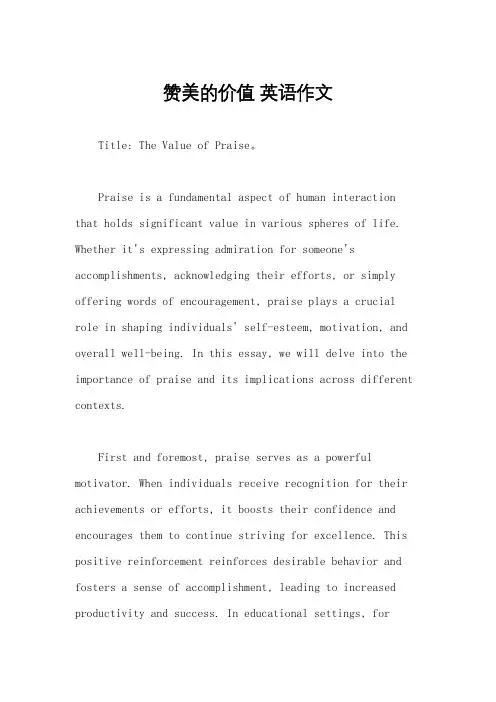 赞美的价值 英语作文

Title: The Value of Praise。

Praise is a fundamental aspect of human interaction that holds significant value in various spheres of life. Whether it's expressing admiration for someone's accomplishments, acknowledging their efforts, or simply offering words of encouragement, praise plays a crucial role in shaping individuals' self-esteem, motivation, and overall well-being. In this essay, we will delve into the importance of praise and its implications across different contexts.

First and foremost, praise serves as a powerful motivator. When individuals receive recognition for their achievements or efforts, it boosts their confidence and encourages them to continue striving for excellence. This positive reinforcement reinforces desirable behavior and fosters a sense of accomplishment, leading to increased productivity and success. In educational settings, for